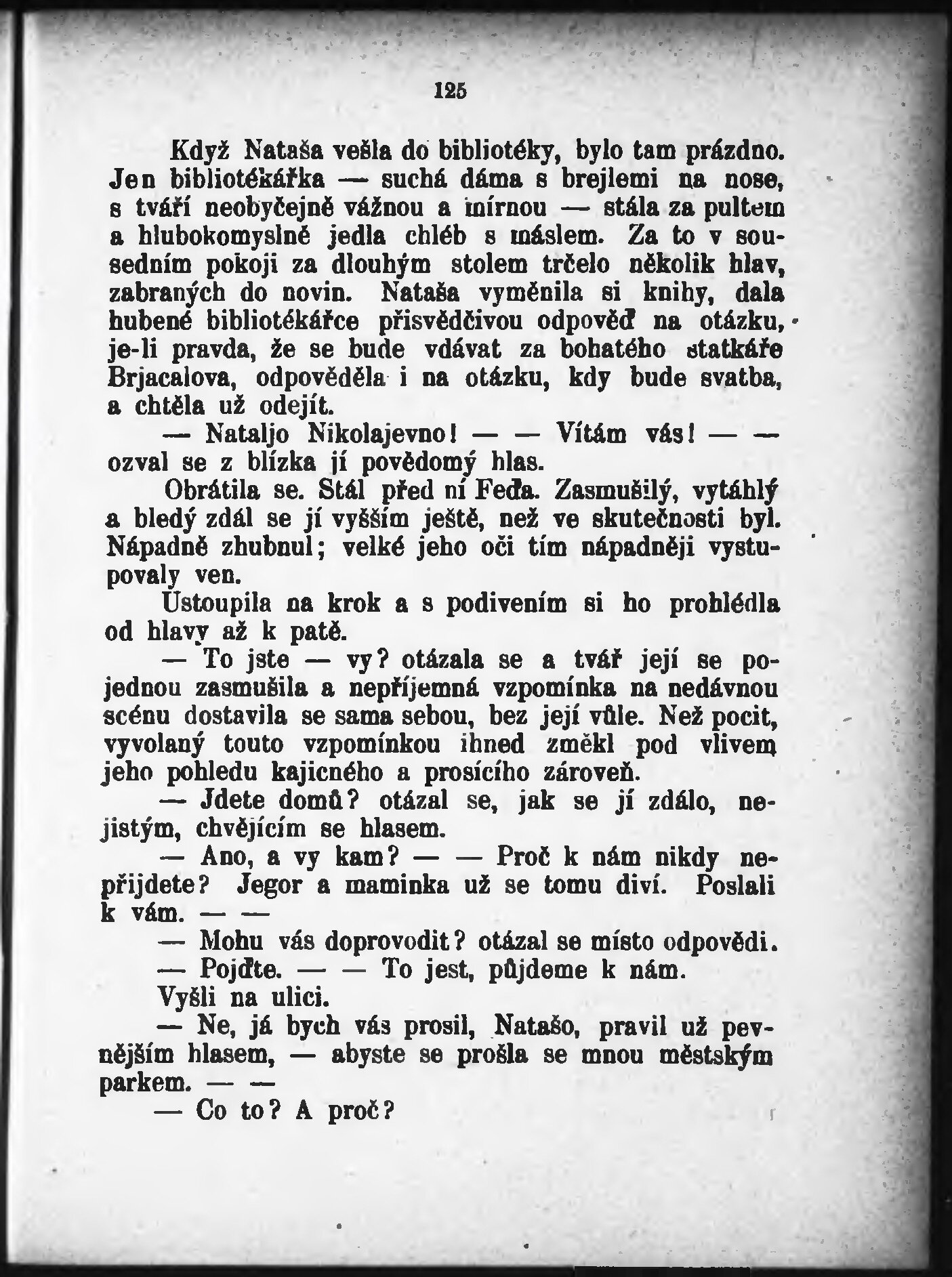 125

Když Nataša vešla do bibliotéky, bylo tam prázdno. Jen bibliotékářka — suchá dáma s brejlemi na nose, s tváří neobyčejně vážnou a mírnou — stála za pultem a hlubokomyslně jedla chléb s máslem. Za to v sousedním pokoji za dlouhým stolem trčelo několik hlav, zabraných do novin. Nataša vyměnila si knihy, dala hubené bibliotékářce přisvědčivou odpověď na otázku, je-li pravda, že se bude vdávat za bohatého statkáře Brjacalova, odpověděla i na otázku, kdy bude svatba, a chtěla už odejít.

— Nataljo Nikolajevno! — — Vítám vás! — — ozval se z blízka jí povědomý hlas.

Obrátila se. Stál před ní Feďa. Zasmušilý, vytáhlý a bledý zdál se jí vyšším ještě, než ve skutečnosti byl. Nápadně zhubnul; velké jeho oči tím nápadněji vystupovaly ven.

Ustoupila na krok a s podivením si ho prohlédla od hlavy až k patě.

— To jste — vy? otázala se a tvář její se pojednou zasmušila a nepříjemná vzpomínka na nedávnou scénu dostavila se sama sebou, bez její vůle. Než pocit, vyvolaný touto vzpomínkou ihned změkl pod vlivem jeho pohledu kajicného a prosícího zároveň.

— Jdete domů? otázal se, jak se jí zdálo, nejistým, chvějícím se hlasem.

— Ano, a vy kam? — — Proč k nám nikdy nepřijdete? Jegor a maminka už se tomu diví. Poslali k vám. — —

— Mohu vás doprovodit? otázal se místo odpovědi.

— Pojďte. — — To jest, půjdeme k nám.

Vyšli na ulici.

— Ne, já bych vás prosil, Natašo, pravil už pevnějším hlasem, — abyste se prošla se mnou městským parkem. — —

— Co to? A proč?